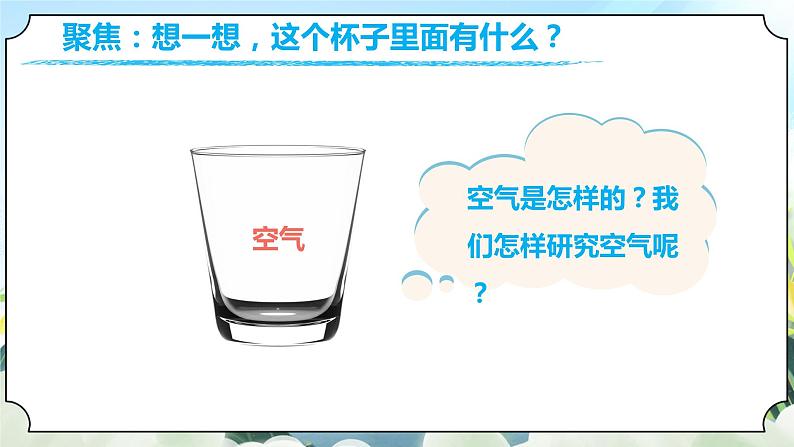 聚焦：想一想，这个杯子里面有什么？

空气

空气是怎样的？我们怎样研究空气呢？